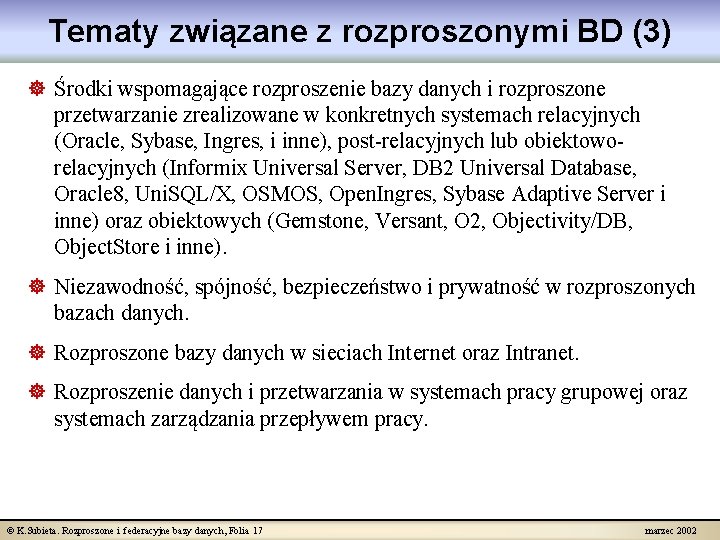 Tematy związane z rozproszonymi BD (3)

Środki wspomagające rozproszenie bazy danych i rozproszone przetwarzanie zrealizowane w konkretnych systemach relacyjnych (Oracle, Sybase, Ingres, i inne), post-relacyjnych lub obiektowo-relacyjnych (Informix Universal Server, DB2 Universal Database, Oracle8, UniSQL/X, OSMOS, OpenIngres, Sybase Adaptive Server i inne) oraz obiektowych (Gemstone, Versant, O2, Objectivity/DB, ObjectStore i inne).

Niezawodność, spójność, bezpieczeństwo i prywatność w rozproszonych bazach danych.

Rozproszone bazy danych w sieciach Internet oraz Intranet.

Rozproszenie danych i przetwarzania w systemach pracy grupowej oraz systemach zarządzania przepływem pracy.

© K.Subieta. Rozproszone i federacyjne bazy danych, Folia 17

marzec 2002